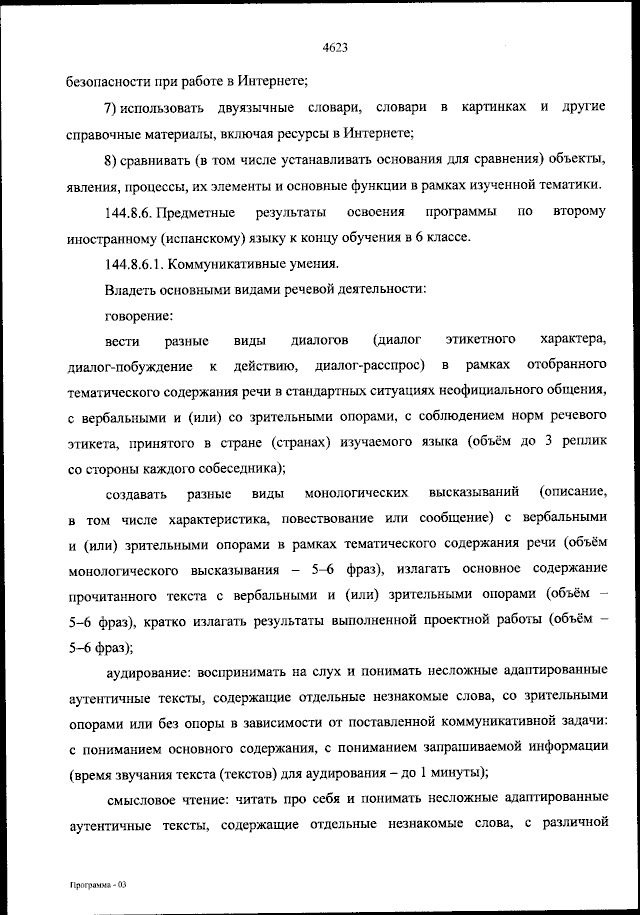 4623

безопасности при работе в Интернете;

7) использовать двуязычные словари, словари в картинках и другие справочные материалы, включая ресурсы в Интернете;

8) сравнивать (в том числе устанавливать основания для сравнения) объекты, явления, процессы, их элементы и основные функции в рамках изученной тематики.

144.8.6. Предметные результаты освоения программы по второму иностранному (испанскому) языку к концу обучения в 6 классе.

144.8.6.1. Коммуникативные умения.

Владеть основными видами речевой деятельности:

говорение:

вести разные виды диалогов (диалог этикетного характера, диалог-побуждение к действию, диалог-расспрос) в рамках отобранного тематического содержания речи в стандартных ситуациях неофициального общения, с вербальными и (или) со зрительными опорами, с соблюдением норм речевого этикета, принятого в стране (странах) изучаемого языка (объём до 3 реплик со стороны каждого собеседника);

создавать разные виды монологических высказываний (описание, в том числе характеристика, повествование или сообщение) с вербальными и (или) зрительными опорами в рамках тематического содержания речи (объём монологического высказывания – 5–6 фраз), излагать основное содержание прочитанного текста с вербальными и (или) зрительными опорами (объём – 5–6 фраз), кратко излагать результаты выполненной проектной работы (объём – 5–6 фраз);

аудирование: воспринимать на слух и понимать несложные адаптированные аутентичные тексты, содержащие отдельные незнакомые слова, со зрительными опорами или без опоры в зависимости от поставленной коммуникативной задачи: с пониманием основного содержания, с пониманием запрашиваемой информации (время звучания текста (текстов) для аудирования – до 1 минуты);

смысловое чтение: читать про себя и понимать несложные адаптированные аутентичные тексты, содержащие отдельные незнакомые слова, с различной

Программа - 03